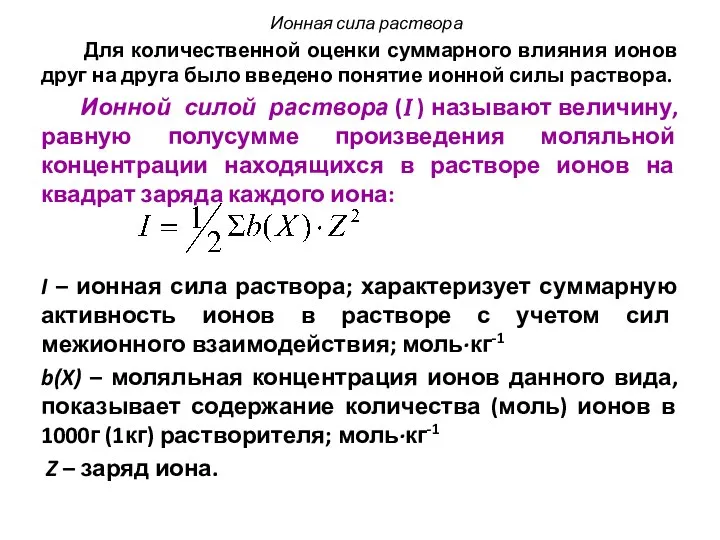 Ионная сила раствора

Для количественной оценки суммарного влияния ионов друг на друга было введено понятие ионной силы раствора.

Ионной силой раствора ($I$) называют величину, равную полусумме произведения моляльной концентрации находящихся в растворе ионов на квадрат заряда каждого иона:

$I = \frac{1}{2} \Sigma b(X) \cdot Z^2$

I – ионная сила раствора; характеризует суммарную активность ионов в растворе с учетом сил межионного взаимодействия; моль·кг$^{-1}$

b(X) – моляльная концентрация ионов данного вида, показывает содержание количества (моль) ионов в 1000г (1кг) растворителя; моль·кг$^{-1}$

Z – заряд иона.